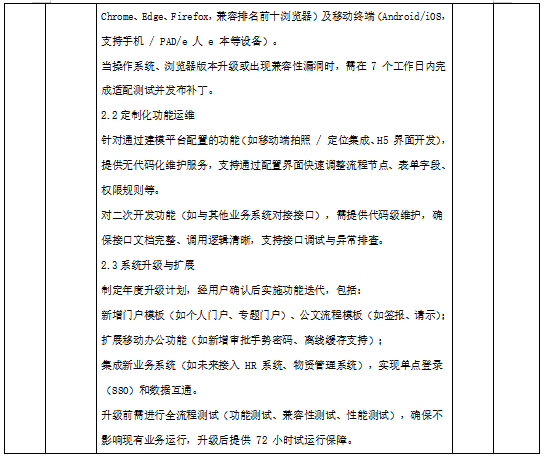 Chrome、Edge、Firefox，兼容排名前十浏览器）及移动终端（Android/iOS，支持手机 / PAD/e 人 e 本等设备）。

当操作系统、浏览器版本升级或出现兼容性漏洞时，需在 7 个工作日内完成适配测试并发布补丁。

2.2 定制化功能运维

针对通过建模平台配置的功能（如移动端拍照 / 定位集成、H5 界面开发），提供无代码化维护服务，支持通过配置界面快速调整流程节点、表单字段、权限规则等。

对二次开发功能（如与其他业务系统对接接口），需提供代码级维护，确保接口文档完整、调用逻辑清晰，支持接口调试与异常排查。

2.3 系统升级与扩展

制定年度升级计划，经用户确认后实施功能迭代，包括：

新增门户模板（如个人门户、专题门户）、公文流程模板（如签报、请示）；

扩展移动办公功能（如新增审批手势密码、离线缓存支持）；

集成新业务系统（如未来接入 HR 系统、物资管理系统），实现单点登录（SSO）和数据互通。

升级前需进行全流程测试（功能测试、兼容性测试、性能测试），确保不影响现有业务运行，升级后提供 72 小时试运行保障。